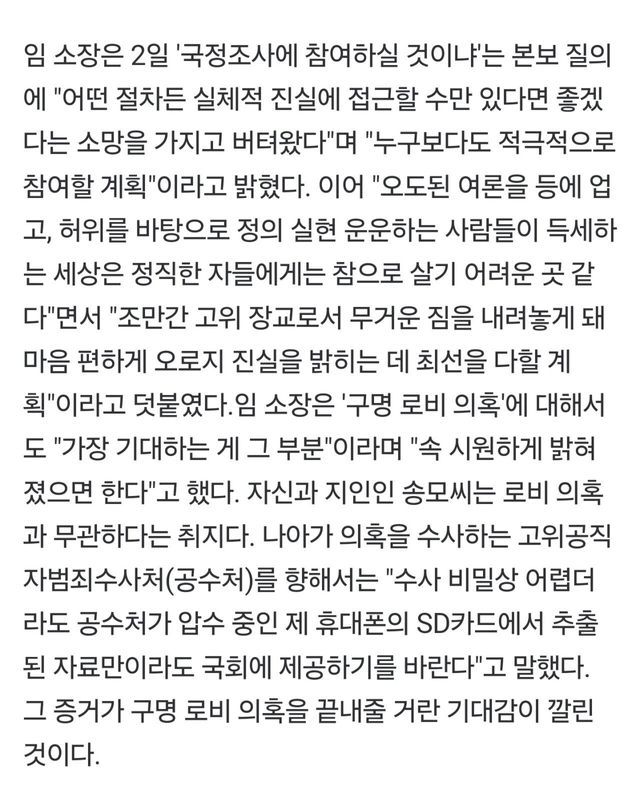 임 소장은 2일 '국정조사에 참여하실 것이냐'는 본보 질의에 "어떤 절차든 실체적 진실에 접근할 수만 있다면 좋겠다는 소망을 가지고 버텨왔다"며 "누구보다도 적극적으로 참여할 계획"이라고 밝혔다. 이어 "오도된 여론을 등에 업고, 허위를 바탕으로 정의 실현 운운하는 사람들이 득세하는 세상은 정직한 자들에게는 참으로 살기 어려운 곳 같다"면서 "조만간 고위 장교로서 무거운 짐을 내려놓게 돼 마음 편하게 오로지 진실을 밝히는 데 최선을 다할 계획"이라고 덧붙였다.임 소장은 '구명 로비 의혹'에 대해서도 "가장 기대하는 게 그 부분"이라며 "속 시원하게 밝혀졌으면 한다"고 했다. 자신과 지인인 송모씨는 로비 의혹과 무관하다는 취지다. 나아가 의혹을 수사하는 고위공직자범죄수사처(공수처)를 향해서는 "수사 비밀상 어렵더라도 공수처가 압수 중인 제 휴대폰의 SD카드에서 추출된 자료만이라도 국회에 제공하기를 바란다"고 말했다. 그 증거가 구명 로비 의혹을 끝내줄 거란 기대감이 깔린 것이다.